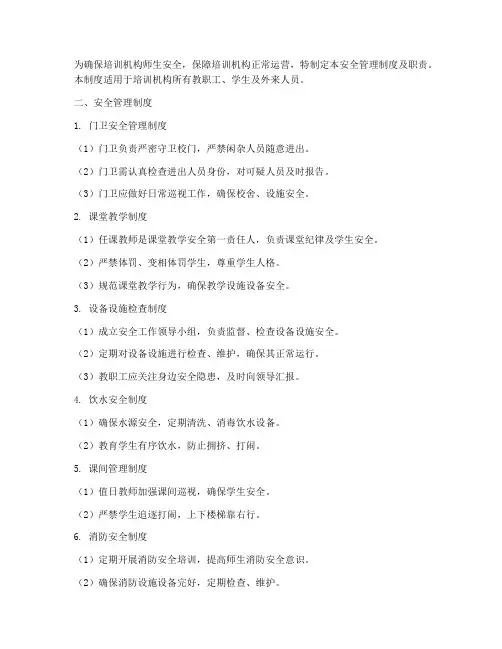 为确保培训机构师生安全，保障培训机构正常运营，特制定本安全管理制度及职责。本制度适用于培训机构所有教职工、学生及外来人员。

二、安全管理制度

1. 门卫安全管理制度

（1）门卫负责严密守卫校门，严禁闲杂人员随意进出。

（2）门卫需认真检查进出人员身份，对可疑人员及时报告。

（3）门卫应做好日常巡视工作，确保校舍、设施安全。

2. 课堂教学制度

（1）任课教师是课堂教学安全第一责任人，负责课堂纪律及学生安全。

（2）严禁体罚、变相体罚学生，尊重学生人格。

（3）规范课堂教学行为，确保教学设施设备安全。

3. 设备设施检查制度

（1）成立安全工作领导小组，负责监督、检查设备设施安全。

（2）定期对设备设施进行检查、维护，确保其正常运行。

（3）教职工应关注身边安全隐患，及时向领导汇报。

4. 饮水安全制度

（1）确保水源安全，定期清洗、消毒饮水设备。

（2）教育学生有序饮水，防止拥挤、打闹。

5. 课间管理制度

（1）值日教师加强课间巡视，确保学生安全。

（2）严禁学生追逐打闹，上下楼梯靠右行。

6. 消防安全制度

（1）定期开展消防安全培训，提高师生消防安全意识。

（2）确保消防设施设备完好，定期检查、维护。